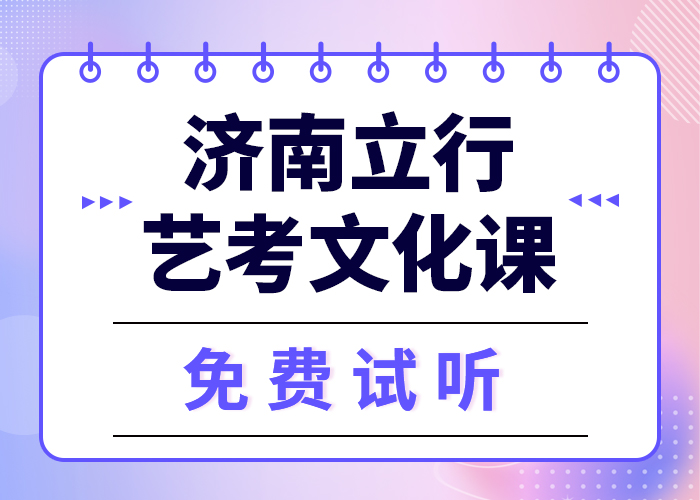 济南立行
艺考文化课

免费试听